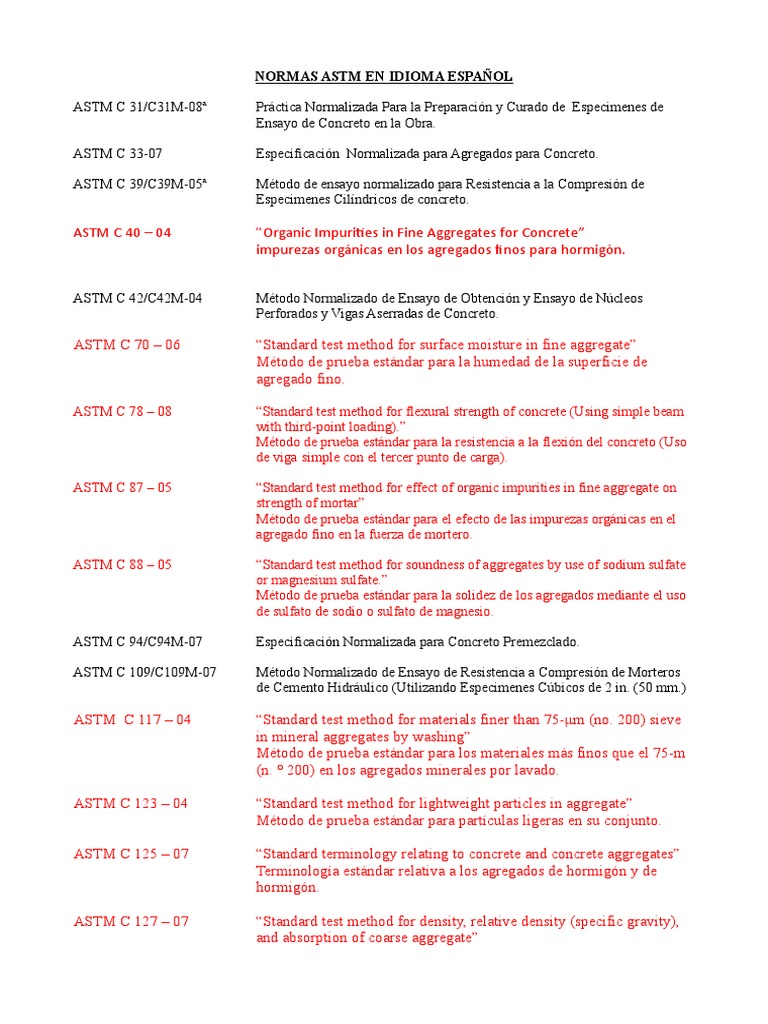 NORMAS ASTM EN IDIOMA ESPAÑOL

ASTM C 31/C31M-08ª

Práctica Normalizada Para la Preparación y Curado de Especimenes de Ensayo de Concreto en la Obra.

ASTM C 33-07

Especificación Normalizada para Agregados para Concreto.

ASTM C 39/C39M-05ª

Método de ensayo normalizado para Resistencia a la Compresión de Especimenes Cilíndricos de concreto.

ASTM C 40 – 04

"Organic Impurities in Fine Aggregates for Concrete" impurezas orgánicas en los agregados finos para hormigón.

ASTM C 42/C42M-04

Método Normalizado de Ensayo de Obtención y Ensayo de Núcleos Perforados y Vigas Aserradas de Concreto.

ASTM C 70 – 06

"Standard test method for surface moisture in fine aggregate" Método de prueba estándar para la humedad de la superficie de agregado fino.

ASTM C 78 – 08

"Standard test method for flexural strength of concrete (Using simple beam with third-point loading)." Método de prueba estándar para la resistencia a la flexión del concreto (Uso de viga simple con el tercer punto de carga).

ASTM C 87 – 05

"Standard test method for effect of organic impurities in fine aggregate on strength of mortar" Método de prueba estándar para el efecto de las impurezas orgánicas en el agregado fino en la fuerza de mortero.

ASTM C 88 – 05

"Standard test method for soundness of aggregates by use of sodium sulfate or magnesium sulfate." Método de prueba estándar para la solidez de los agregados mediante el uso de sulfato de sodio o sulfato de magnesio.

ASTM C 94/C94M-07

Especificación Normalizada para Concreto Premezclado.

ASTM C 109/C109M-07

Método Normalizado de Ensayo de Resistencia a Compresión de Morteros de Cemento Hidráulico (Utilizando Especimenes Cúbicos de 2 in. (50 mm.)

ASTM C 117 – 04

"Standard test method for materials finer than 75-μm (no. 200) sieve in mineral aggregates by washing" Método de prueba estándar para los materiales más finos que el 75-m (n. º 200) en los agregados minerales por lavado.

ASTM C 123 – 04

"Standard test method for lightweight particles in aggregate" Método de prueba estándar para partículas ligeras en su conjunto.

ASTM C 125 – 07

"Standard terminology relating to concrete and concrete aggregates" Terminología estándar relativa a los agregados de hormigón y de hormigón.

ASTM C 127 – 07

"Standard test method for density, relative density (specific gravity), and absorption of coarse aggregate"